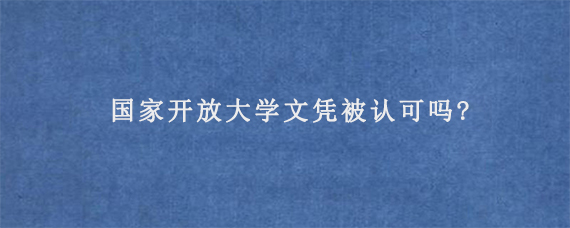 国家开放大学文凭被认可吗?